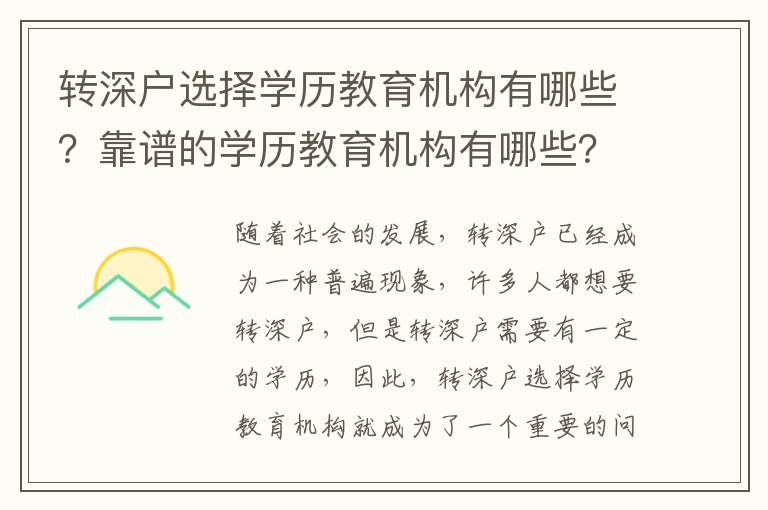 转深户选择学历教育机构有哪些？靠谱的学历教育机构有哪些?

随着社会的发展，转深户已经成为一种普遍现象，许多人都想要转深户，但是转深户需要有一定的学历，因此，转深户选择学历教育机构就成为了一个重要的问